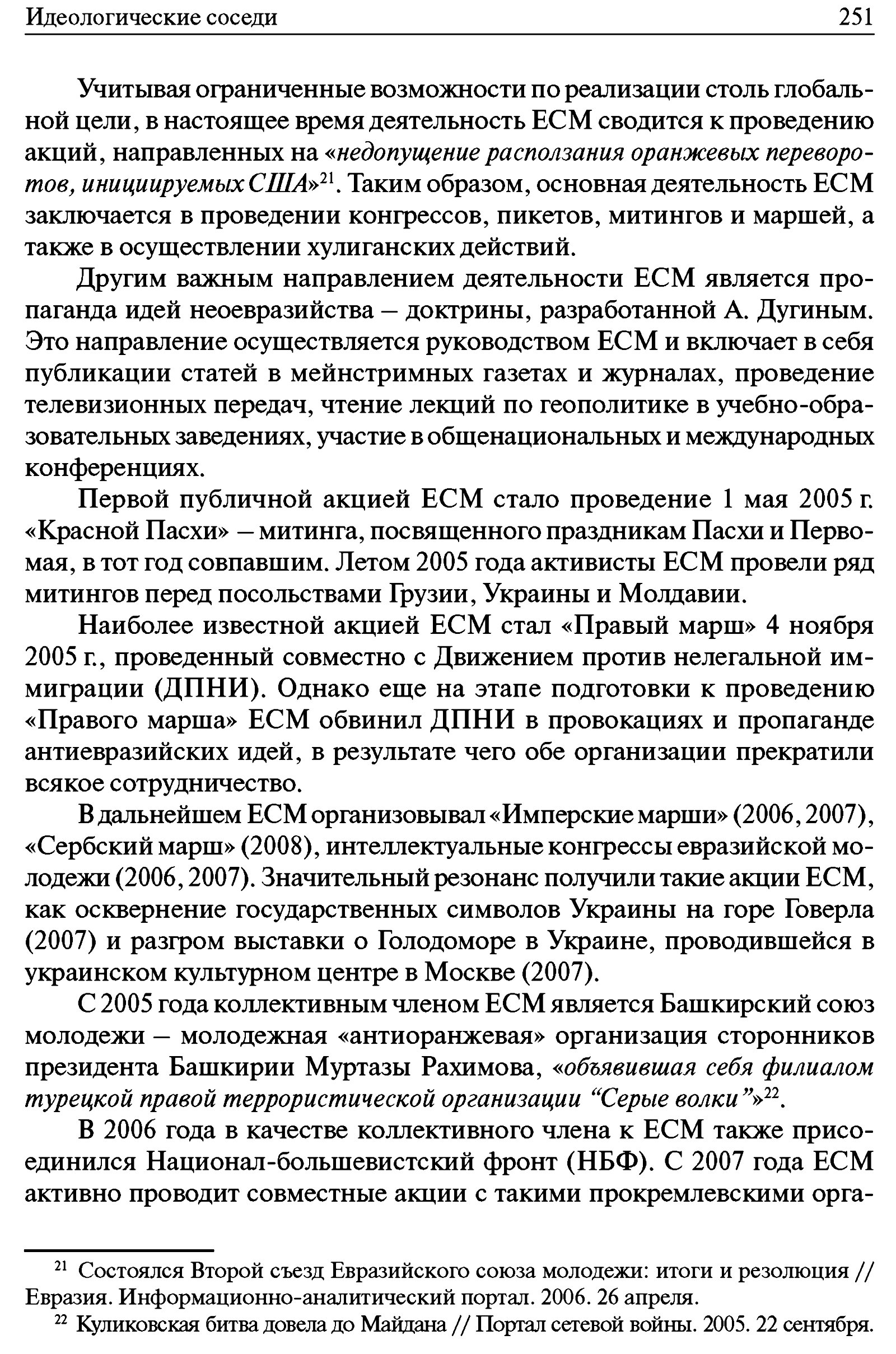 Идеологические соседи 251

Учитывая ограниченные возможности по реализации столь глобальной цели, в настоящее время деятельность ЕСМ сводится к проведению акций, направленных на «недопущение расползания оранжевых переворотов, инициируемых США»$^{21}$. Таким образом, основная деятельность ЕСМ заключается в проведении конгрессов, пикетов, митингов и маршей, а также в осуществлении хулиганских действий.

Другим важным направлением деятельности ЕСМ является пропаганда идей неоевразийства – доктрины, разработанной А. Дугиным. Это направление осуществляется руководством ЕСМ и включает в себя публикации статей в мейнстримных газетах и журналах, проведение телевизионных передач, чтение лекций по геополитике в учебно-образовательных заведениях, участие в общенациональных и международных конференциях.

Первой публичной акцией ЕСМ стало проведение 1 мая 2005 г. «Красной Пасхи» – митинга, посвященного праздникам Пасхи и Первомая, в тот год совпавшим. Летом 2005 года активисты ЕСМ провели ряд митингов перед посольствами Грузии, Украины и Молдавии.

Наиболее известной акцией ЕСМ стал «Правый марш» 4 ноября 2005 г., проведенный совместно с Движением против нелегальной иммиграции (ДПНИ). Однако еще на этапе подготовки к проведению «Правого марша» ЕСМ обвинил ДПНИ в провокациях и пропаганде антиевразийских идей, в результате чего обе организации прекратили всякое сотрудничество.

В дальнейшем ЕСМ организовывал «Имперские марши» (2006, 2007), «Сербский марш» (2008), интеллектуальные конгрессы евразийской молодежи (2006, 2007). Значительный резонанс получили такие акции ЕСМ, как осквернение государственных символов Украины на горе Говерла (2007) и разгром выставки о Голодоморе в Украине, проводившейся в украинском культурном центре в Москве (2007).

С 2005 года коллективным членом ЕСМ является Башкирский союз молодежи – молодежная «антиоранжевая» организация сторонников президента Башкирии Муртазы Рахимова, «объявившая себя филиалом турецкой правой террористической организации “Серые волки”»$^{22}$.

В 2006 года в качестве коллективного члена к ЕСМ также присоединился Национал-большевистский фронт (НБФ). С 2007 года ЕСМ активно проводит совместные акции с такими прокремлевскими орга-

$^{21}$ Состоялся Второй съезд Евразийского союза молодежи: итоги и резолюция // Евразия. Информационно-аналитический портал. 2006. 26 апреля.

$^{22}$ Куликовская битва довела до Майдана // Портал сетевой войны. 2005. 22 сентября.